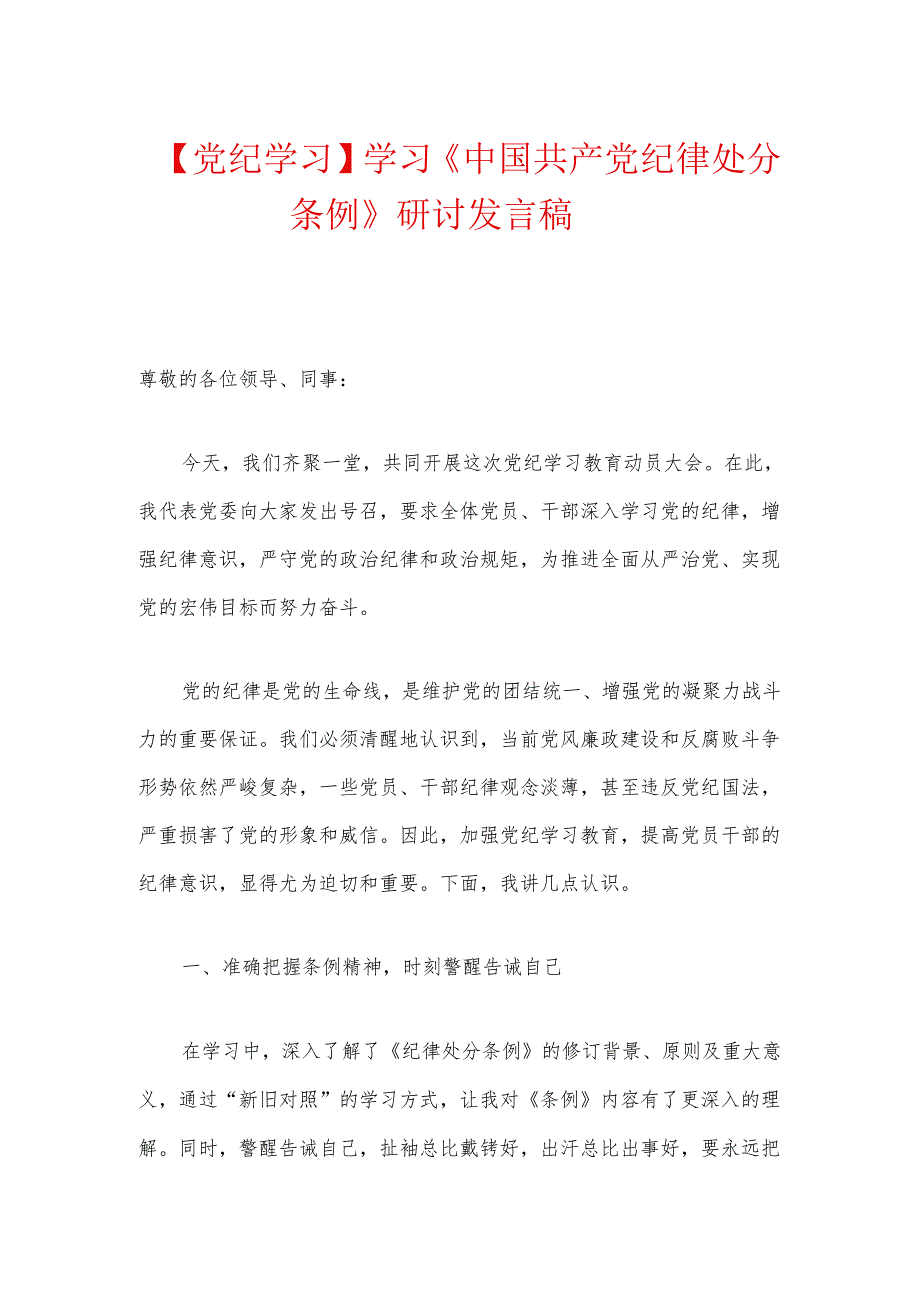 【党纪学习】学习《中国共产党纪律处分条例》研讨发言稿

尊敬的各位领导、同事：

今天，我们齐聚一堂，共同开展这次党纪学习教育动员大会。在此，我代表党委向大家发出号召，要求全体党员、干部深入学习党的纪律，增强纪律意识，严守党的政治纪律和政治规矩，为推进全面从严治党、实现党的宏伟目标而努力奋斗。

党的纪律是党的生命线，是维护党的团结统一、增强党的凝聚力战斗力的重要保证。我们必须清醒地认识到，当前党风廉政建设和反腐败斗争形势依然严峻复杂，一些党员、干部纪律观念淡薄，甚至违反党纪国法，严重损害了党的形象和威信。因此，加强党纪学习教育，提高党员干部的纪律意识，显得尤为迫切和重要。下面，我讲几点认识。

一、准确把握条例精神，时刻警醒告诫自己

在学习中，深入了解了《纪律处分条例》的修订背景、原则及重大意义，通过“新旧对照”的学习方式，让我对《条例》内容有了更深入的理解。同时，警醒告诫自己，扯袖总比戴铐好，出汗总比出事好，要永远把